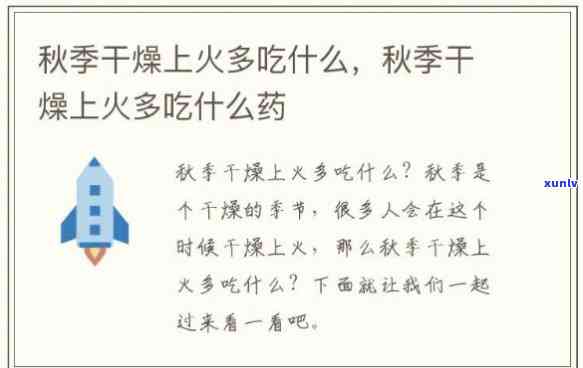 秋季干燥上火多吃什么，秋季干燥上火多吃什么药

秋季干燥上火多吃什么？秋季是个干燥的季节，很多人会在这个时候干燥上火，那么秋季干燥上火多吃什么？下面就让我们一起过来看一看吧。

xunlv